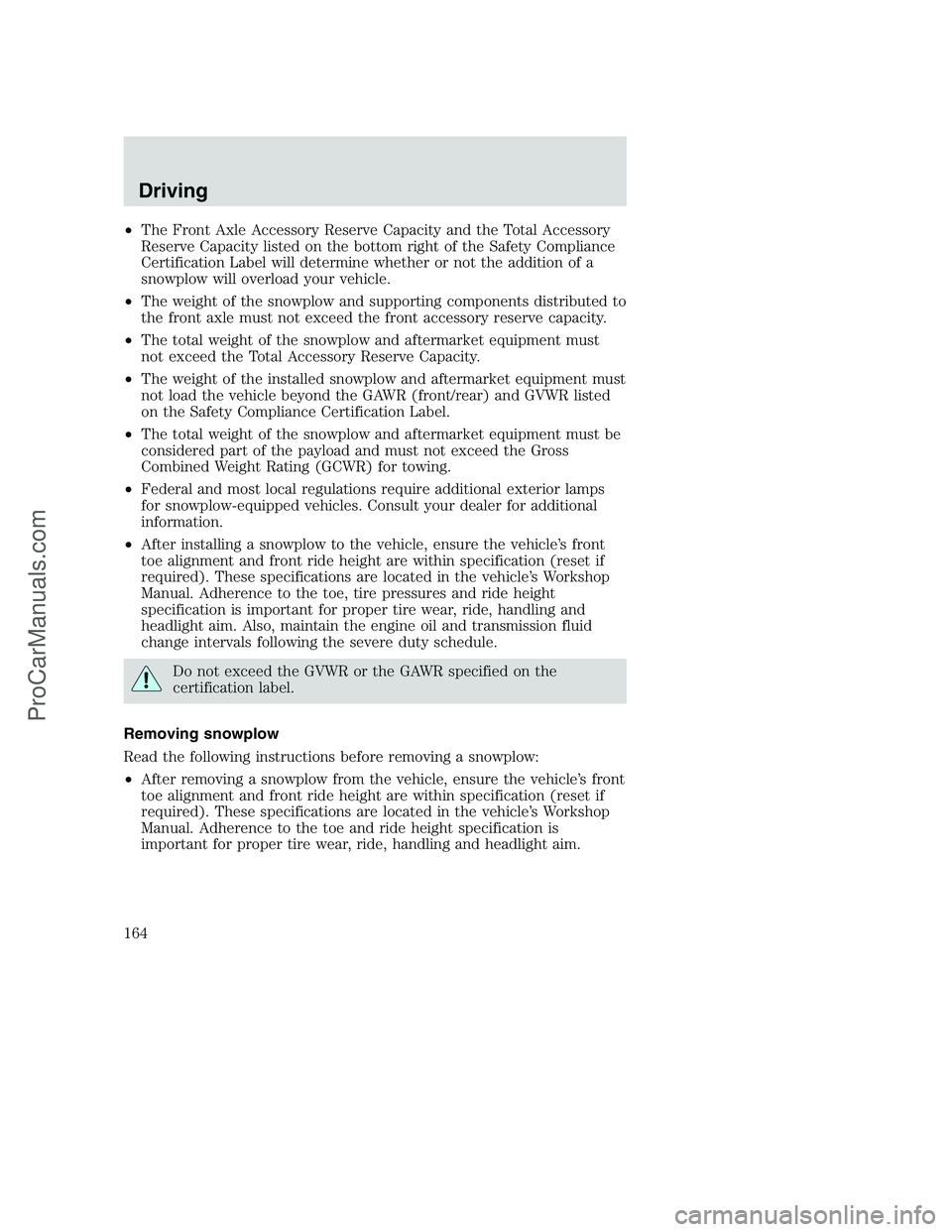 Driving

• The Front Axle Accessory Reserve Capacity and the Total Accessory Reserve Capacity listed on the bottom right of the Safety Compliance Certification Label will determine whether or not the addition of a snowplow will overload your vehicle.

• The weight of the snowplow and supporting components distributed to the front axle must not exceed the front accessory reserve capacity.

• The total weight of the snowplow and aftermarket equipment must not exceed the Total Accessory Reserve Capacity.

• The weight of the installed snowplow and aftermarket equipment must not load the vehicle beyond the GAWR (front/rear) and GVWR listed on the Safety Compliance Certification Label.

• The total weight of the snowplow and aftermarket equipment must be considered part of the payload and must not exceed the Gross Combined Weight Rating (GCWR) for towing.

• Federal and most local regulations require additional exterior lamps for snowplow-equipped vehicles. Consult your dealer for additional information.

• After installing a snowplow to the vehicle, ensure the vehicle's front toe alignment and front ride height are within specification (reset if required). These specifications are located in the vehicle's Workshop Manual. Adherence to the toe, tire pressures and ride height specification is important for proper tire wear, ride, handling and headlight aim. Also, maintain the engine oil and transmission fluid change intervals following the severe duty schedule.

Do not exceed the GVWR or the GAWR specified on the certification label.

Removing snowplow

Read the following instructions before removing a snowplow:

• After removing a snowplow from the vehicle, ensure the vehicle's front toe alignment and front ride height are within specification (reset if required). These specifications are located in the vehicle's Workshop Manual. Adherence to the toe and ride height specification is important for proper tire wear, ride, handling and headlight aim.

164

ProCarManuals.com

carmanualsonline.info